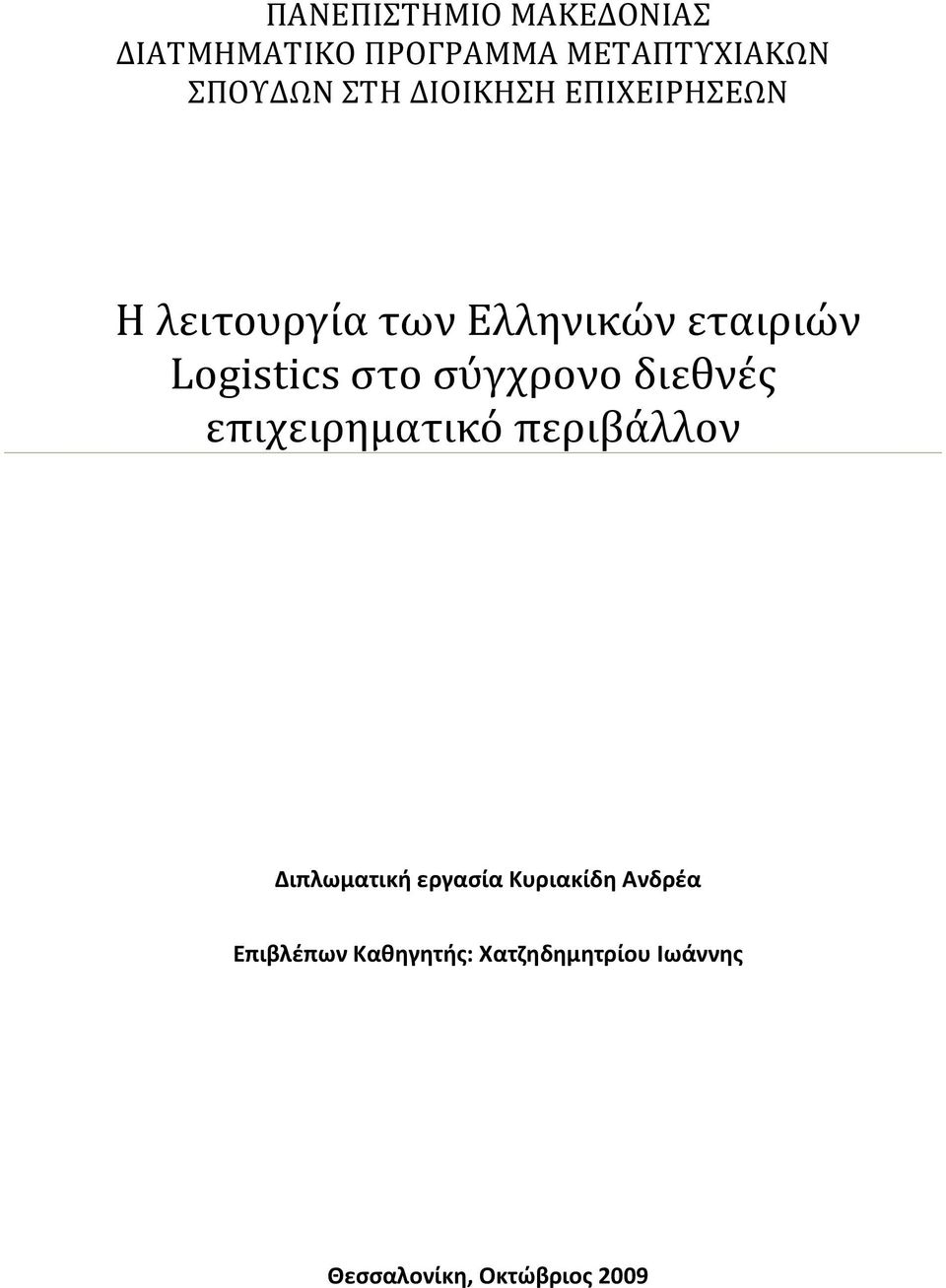 ΠΑΝΕΠΙΣΤΗΜΙΟ ΜΑΚΕΔΟΝΙΑΣ
ΔΙΑΤΜΗΜΑΤΙΚΟ ΠΡΟΓΡΑΜΜΑ ΜΕΤΑΠΤΥΧΙΑΚΩΝ ΣΠΟΥΔΩΝ ΣΤΗ ΔΙΟΙΚΗΣΗ ΕΠΙΧΕΙΡΗΣΕΩΝ

Η λειτουργία των Ελληνικών εταιριών Logistics στο σύγχρονο διεθνές επιχειρηματικό περιβάλλον

Διπλωματική εργασία Κυριακίδη Ανδρέα

Επιβλέπων Καθηγητής: Χατζηδημητρίου Ιωάννης

Θεσσαλονίκη, Οκτώβριος 2009